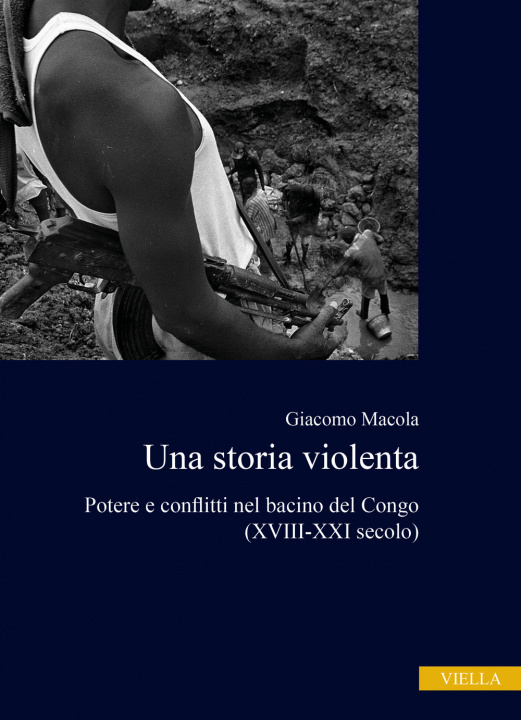 Giacomo Macola

Una storia violenta

Potere e conflitti nel bacino del Congo
(XVIII-XXI secolo)

VIELLA